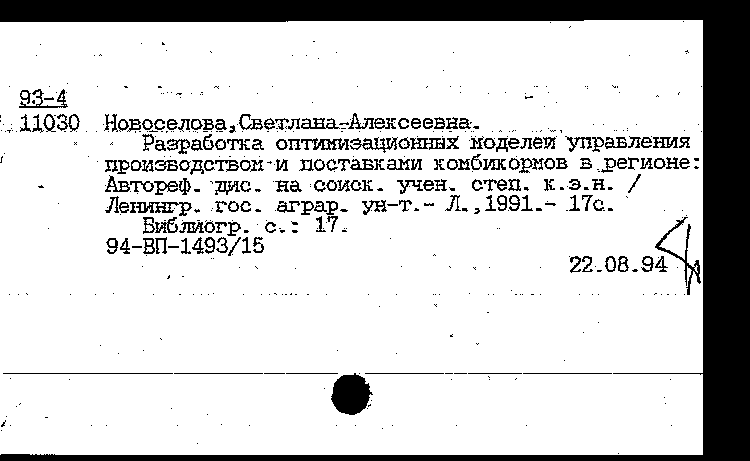 93-4
11030 Новоселова,Светлана-Алексеевна.
Разработка оптимизационных моделей управления производством и поставками комбикормов в регионе: Автореф. дис. на соиск. учен. степ. к.э.н. / Ленингр. гос. аграр. ун-т.- Л.,1991.- 17с.
Библиогр. с.: 17.
94-ВП-1493/15
22.08.94